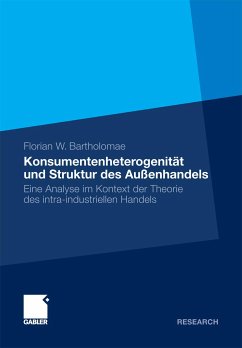 Florian W. Bartholomae

Konsumentenheterogenität und Struktur des Außenhandels

Eine Analyse im Kontext der Theorie des intra-industriellen Handels

GABLER

RESEARCH